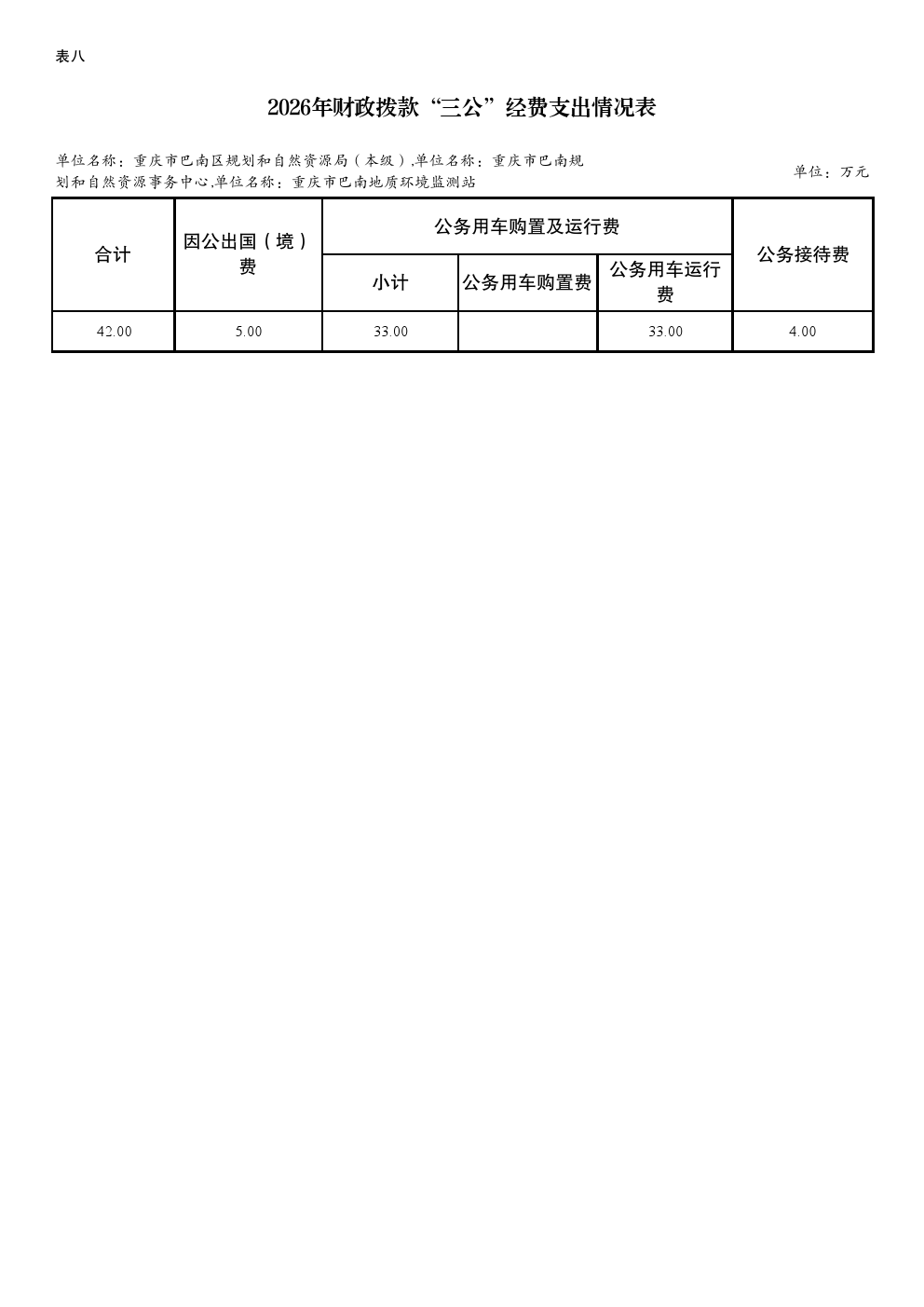 表八

2026年财政拨款“三公”经费支出情况表

单位名称：重庆市巴南区规划和自然资源局（本级）,单位名称：重庆市巴南规划和自然资源事务中心,单位名称：重庆市巴南地质环境监测站

单位：万元

| 合计 | 因公出国（境）费 | 公务用车购置及运行费 | | | 公务接待费 |
|---|---|---|---|---|---|
| | | 小计 | 公务用车购置费 | 公务用车运行费 | |
| 42.00 | 5.00 | 33.00 | | 33.00 | 4.00 |